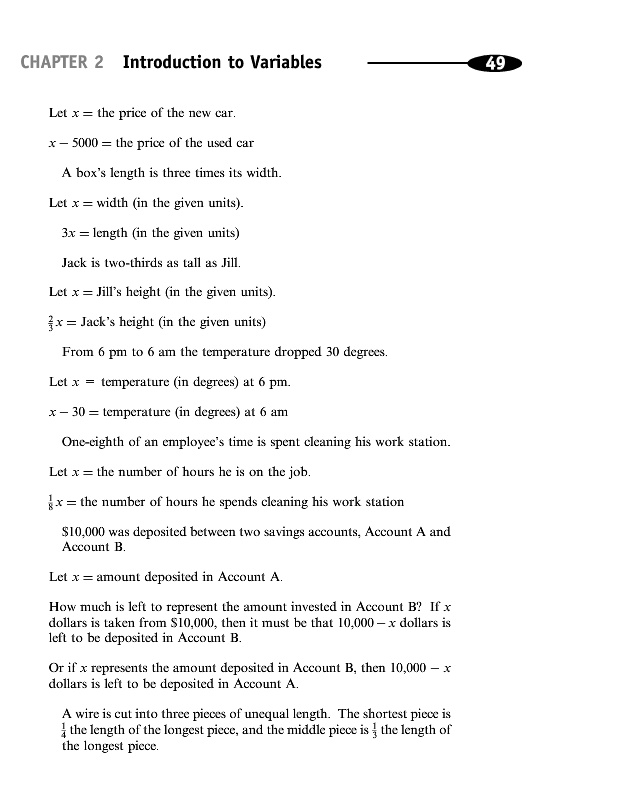 CHAPTER 2 Introduction to Variables 49

Let $x =$ the price of the new car.

$x - 5000 =$ the price of the used car

A box's length is three times its width.

Let $x =$ width (in the given units).

$3x =$ length (in the given units)

Jack is two-thirds as tall as Jill.

Let $x =$ Jill's height (in the given units).

$\frac{2}{3}x =$ Jack's height (in the given units)

From 6 pm to 6 am the temperature dropped 30 degrees.

Let $x =$ temperature (in degrees) at 6 pm.

$x - 30 =$ temperature (in degrees) at 6 am

One-eighth of an employee's time is spent cleaning his work station.

Let $x =$ the number of hours he is on the job.

$\frac{1}{8}x =$ the number of hours he spends cleaning his work station

\$10,000 was deposited between two savings accounts, Account A and Account B.

Let $x =$ amount deposited in Account A.

How much is left to represent the amount invested in Account B? If $x$ dollars is taken from \$10,000, then it must be that $10,000 - x$ dollars is left to be deposited in Account B.

Or if $x$ represents the amount deposited in Account B, then $10,000 - x$ dollars is left to be deposited in Account A.

A wire is cut into three pieces of unequal length. The shortest piece is $\frac{1}{4}$ the length of the longest piece, and the middle piece is $\frac{1}{3}$ the length of the longest piece.